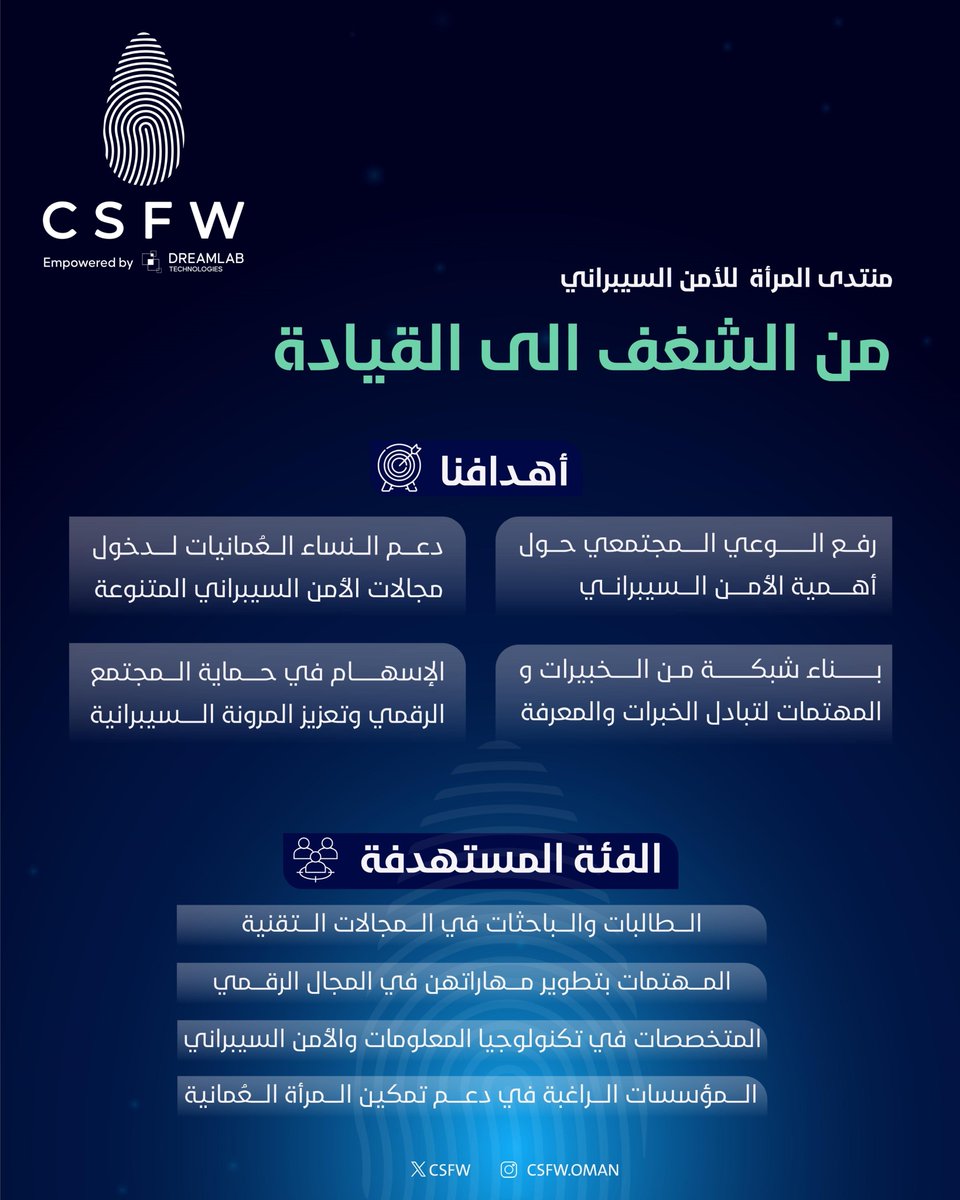 CSFW
Empowered by DREAMLAB TECHNOLOGIES

منتدى المرأة للأمن السيبراني

من الشغف الى القيادة

أهدافنا

رفع الوعي المجتمعي حول أهمية الأمن السيبراني

دعم النساء العُمانيات لدخول مجالات الأمن السيبراني المتنوعة

بناء شبكة من الخبيرات و المهتمات لتبادل الخبرات والمعرفة

الإسهام في حماية المجتمع الرقمي وتعزيز المرونة السيبرانية

الفئة المستهدفة

الطالبات والباحثات في المجالات التقنية

المهتمات بتطوير مهاراتهن في المجال الرقمي

المتخصصات في تكنولوجيا المعلومات والأمن السيبراني

المؤسسات الراغبة في دعم تمكين المرأة العُمانية

CSFW CSFW.OMAN